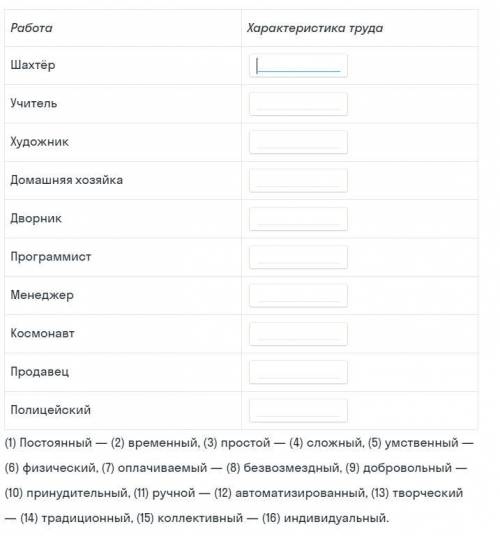 | Работа | Характеристика труда |
|---|---|
| Шахтёр | |
| Учитель | |
| Художник | |
| Домашняя хозяйка | |
| Дворник | |
| Программист | |
| Менеджер | |
| Космонавт | |
| Продавец | |
| Полицейский | |

(1) Постоянный — (2) временный, (3) простой — (4) сложный, (5) умственный — (6) физический, (7) оплачиваемый — (8) безвозмездный, (9) добровольный — (10) принудительный, (11) ручной — (12) автоматизированный, (13) творческий — (14) традиционный, (15) коллективный — (16) индивидуальный.